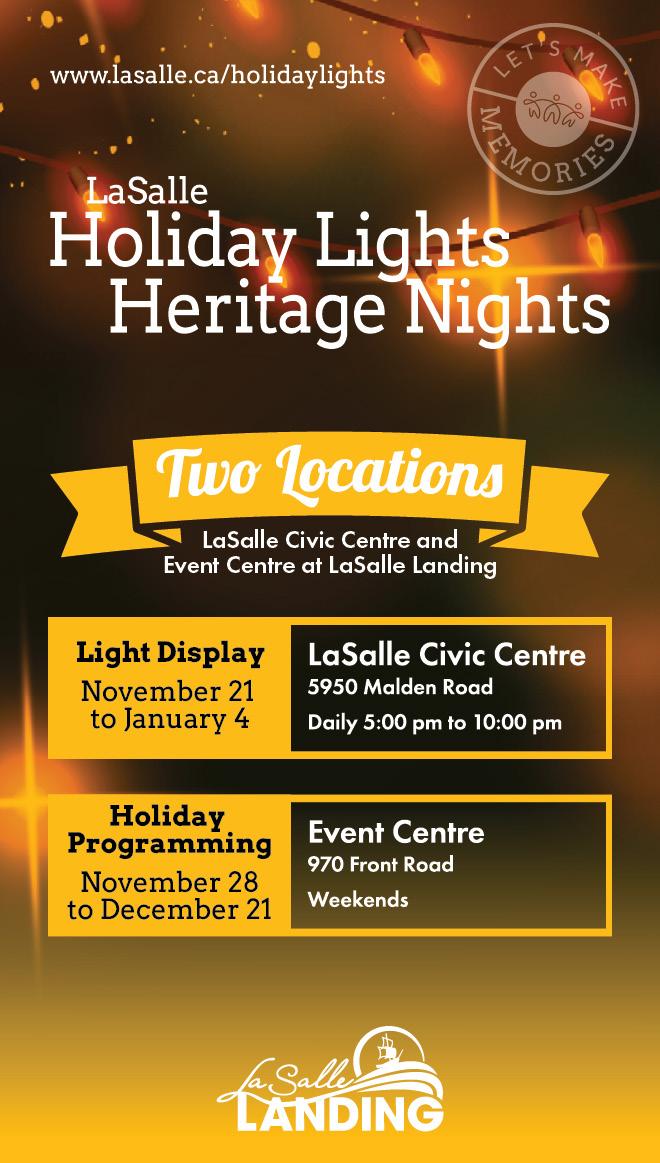 www.lasalle.ca/holidaylights

LET'S MAKE MEMORIES

LaSalle
Holiday Lights
Heritage Nights

Two Locations

LaSalle Civic Centre and
Event Centre at LaSalle Landing

Light Display
November 21
to January 4

LaSalle Civic Centre
5950 Malden Road
Daily 5:00 pm to 10:00 pm

Holiday
Programming
November 28
to December 21

Event Centre
970 Front Road
Weekends

LaSalle
LANDING